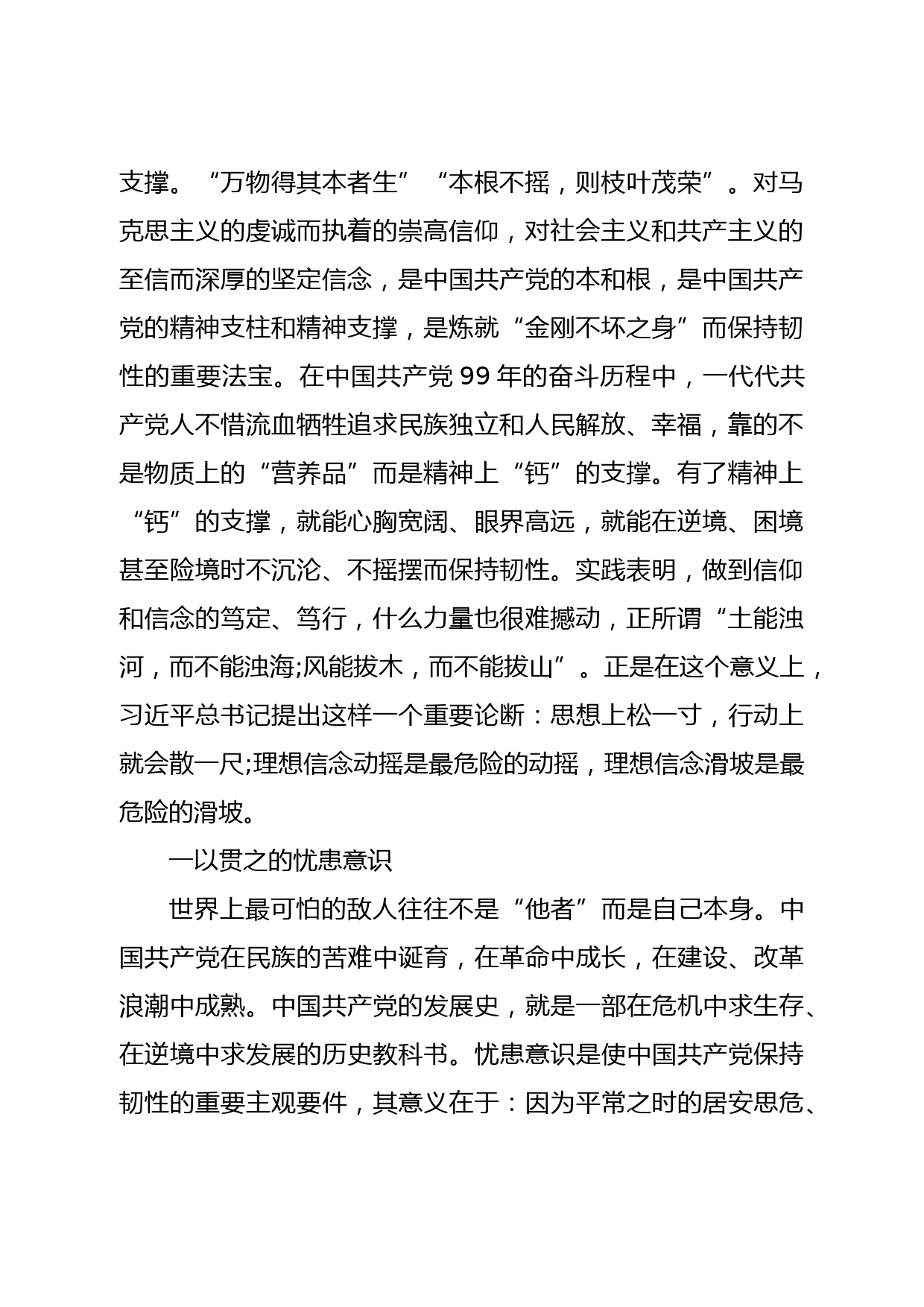 支撑。“万物得其本者生”“本根不摇，则枝叶茂荣”。对马克思主义的虔诚而执着的崇高信仰，对社会主义和共产主义的至信而深厚的坚定信念，是中国共产党的本和根，是中国共产党的精神支柱和精神支撑，是炼就“金刚不坏之身”而保持韧性的重要法宝。在中国共产党 99 年的奋斗历程中，一代代共产党人不惜流血牺牲追求民族独立和人民解放、幸福，靠的不是物质上的“营养品”而是精神上“钙”的支撑。有了精神上“钙”的支撑，就能心胸宽阔、眼界高远，就能在逆境、困境甚至险境时不沉沦、不摇摆而保持韧性。实践表明，做到信仰和信念的笃定、笃行，什么力量也很难撼动，正所谓“土能浊河，而不能浊海;风能拔木，而不能拔山”。正是在这个意义上，习近平总书记提出这样一个重要论断：思想上松一寸，行动上就会散一尺;理想信念动摇是最危险的动摇，理想信念滑坡是最危险的滑坡。

一以贯之的忧患意识

世界上最可怕的敌人往往不是“他者”而是自己本身。中国共产党在民族的苦难中诞育，在革命中成长，在建设、改革浪潮中成熟。中国共产党的发展史，就是一部在危机中求生存、在逆境中求发展的历史教科书。忧患意识是使中国共产党保持韧性的重要主观要件，其意义在于：因为平常之时的居安思危、